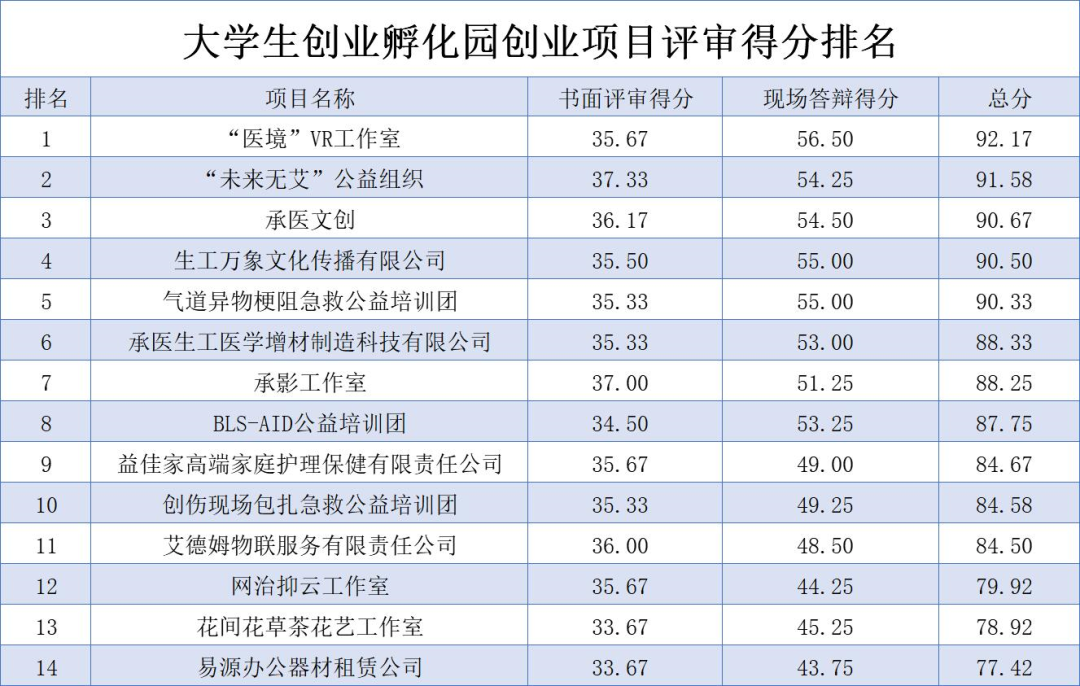 大学生创业孵化园创业项目评审得分排名

| 排名 | 项目名称 | 书面评审得分 | 现场答辩得分 | 总分 |
|---|---|---|---|---|
| 1 | “医境”VR工作室 | 35.67 | 56.50 | 92.17 |
| 2 | “未来无艾”公益组织 | 37.33 | 54.25 | 91.58 |
| 3 | 承医文创 | 36.17 | 54.50 | 90.67 |
| 4 | 生工万象文化传播有限公司 | 35.50 | 55.00 | 90.50 |
| 5 | 气道异物梗阻急救公益培训团 | 35.33 | 55.00 | 90.33 |
| 6 | 承医生工医学增材制造科技有限公司 | 35.33 | 53.00 | 88.33 |
| 7 | 承影工作室 | 37.00 | 51.25 | 88.25 |
| 8 | BLS-AID公益培训团 | 34.50 | 53.25 | 87.75 |
| 9 | 益佳家高端家庭护理保健有限责任公司 | 35.67 | 49.00 | 84.67 |
| 10 | 创伤现场包扎急救公益培训团 | 35.33 | 49.25 | 84.58 |
| 11 | 艾德姆物联服务有限责任公司 | 36.00 | 48.50 | 84.50 |
| 12 | 网治抑云工作室 | 35.67 | 44.25 | 79.92 |
| 13 | 花间花草茶花艺工作室 | 33.67 | 45.25 | 78.92 |
| 14 | 易源办公器材租赁公司 | 33.67 | 43.75 | 77.42 |